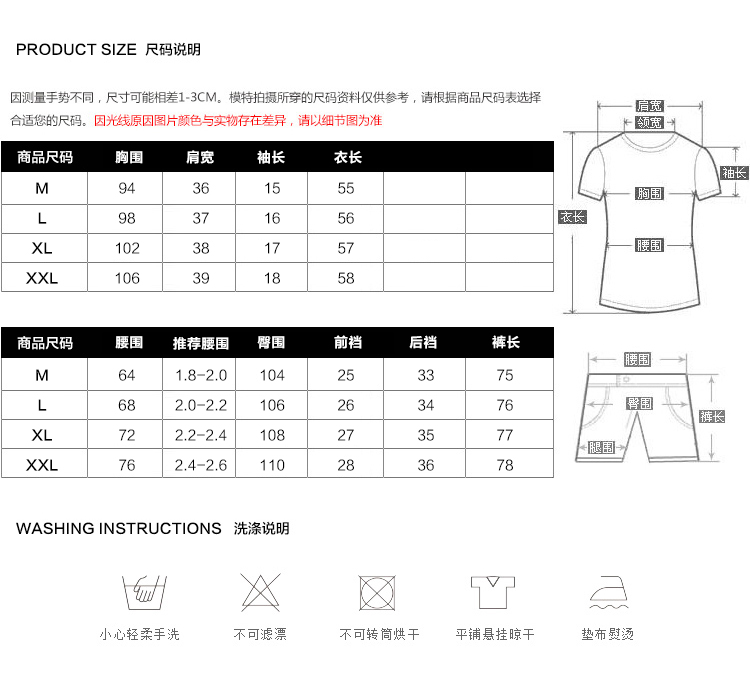 PRODUCT SIZE 尺码说明

因测量手势不同，尺寸可能相差1-3CM。模特拍摄所穿的尺码资料仅供参考，请根据商品尺码表选择合适您的尺码。因光线原因图片颜色与实物存在差异，请以细节图为准

| 商品尺码 | 胸围 | 肩宽 | 袖长 | 衣长 | | |
|---|---|---|---|---|---|---|
| M | 94 | 36 | 15 | 55 | | |
| L | 98 | 37 | 16 | 56 | | |
| XL | 102 | 38 | 17 | 57 | | |
| XXL | 106 | 39 | 18 | 58 | | |

肩宽
领宽
袖长
胸围
衣长
腰围

| 商品尺码 | 腰围 | 推荐腰围 | 臀围 | 前档 | 后档 | 裤长 |
|---|---|---|---|---|---|---|
| M | 64 | 1.8-2.0 | 104 | 25 | 33 | 75 |
| L | 68 | 2.0-2.2 | 106 | 26 | 34 | 76 |
| XL | 72 | 2.2-2.4 | 108 | 27 | 35 | 77 |
| XXL | 76 | 2.4-2.6 | 110 | 28 | 36 | 78 |

腰围
臀围
裤长
腿围

WASHING INSTRUCTIONS 洗涤说明

小心轻柔手洗
不可滤漂
不可转筒烘干
平铺悬挂晾干
垫布熨烫